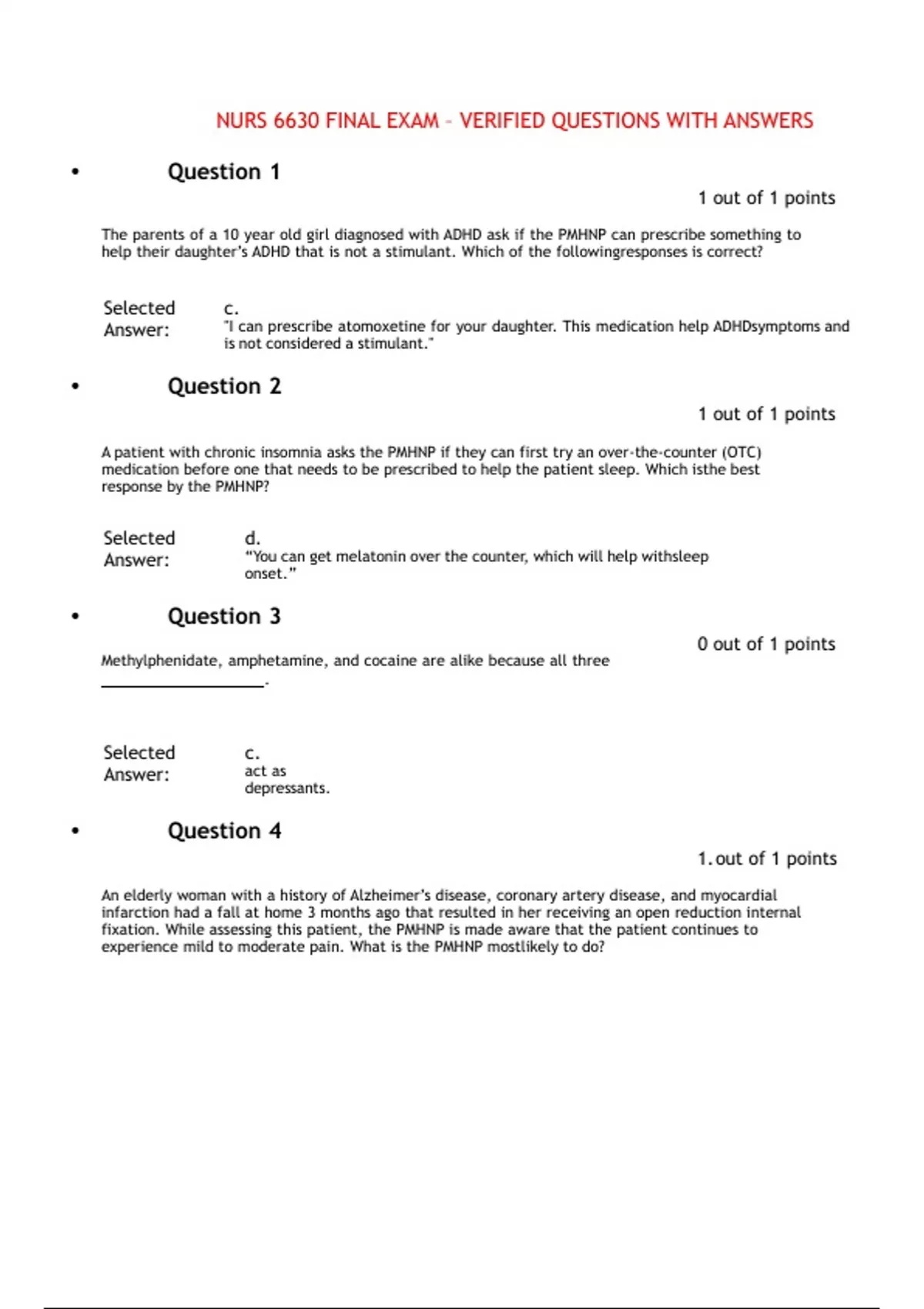 NURS 6630 FINAL EXAM – VERIFIED QUESTIONS WITH ANSWERS

• Question 1

1 out of 1 points

The parents of a 10 year old girl diagnosed with ADHD ask if the PMHNP can prescribe something to help their daughter's ADHD that is not a stimulant. Which of the followingresponses is correct?

Selected Answer: c.
"I can prescribe atomoxetine for your daughter. This medication help ADHDsymptoms and is not considered a stimulant."

• Question 2

1 out of 1 points

A patient with chronic insomnia asks the PMHNP if they can first try an over-the-counter (OTC) medication before one that needs to be prescribed to help the patient sleep. Which isthe best response by the PMHNP?

Selected Answer: d.
"You can get melatonin over the counter, which will help withsleep onset."

• Question 3

0 out of 1 points

Methylphenidate, amphetamine, and cocaine are alike because all three ________________.

Selected Answer: c.
act as depressants.

• Question 4

1.out of 1 points

An elderly woman with a history of Alzheimer's disease, coronary artery disease, and myocardial infarction had a fall at home 3 months ago that resulted in her receiving an open reduction internal fixation. While assessing this patient, the PMHNP is made aware that the patient continues to experience mild to moderate pain. What is the PMHNP mostlikely to do?